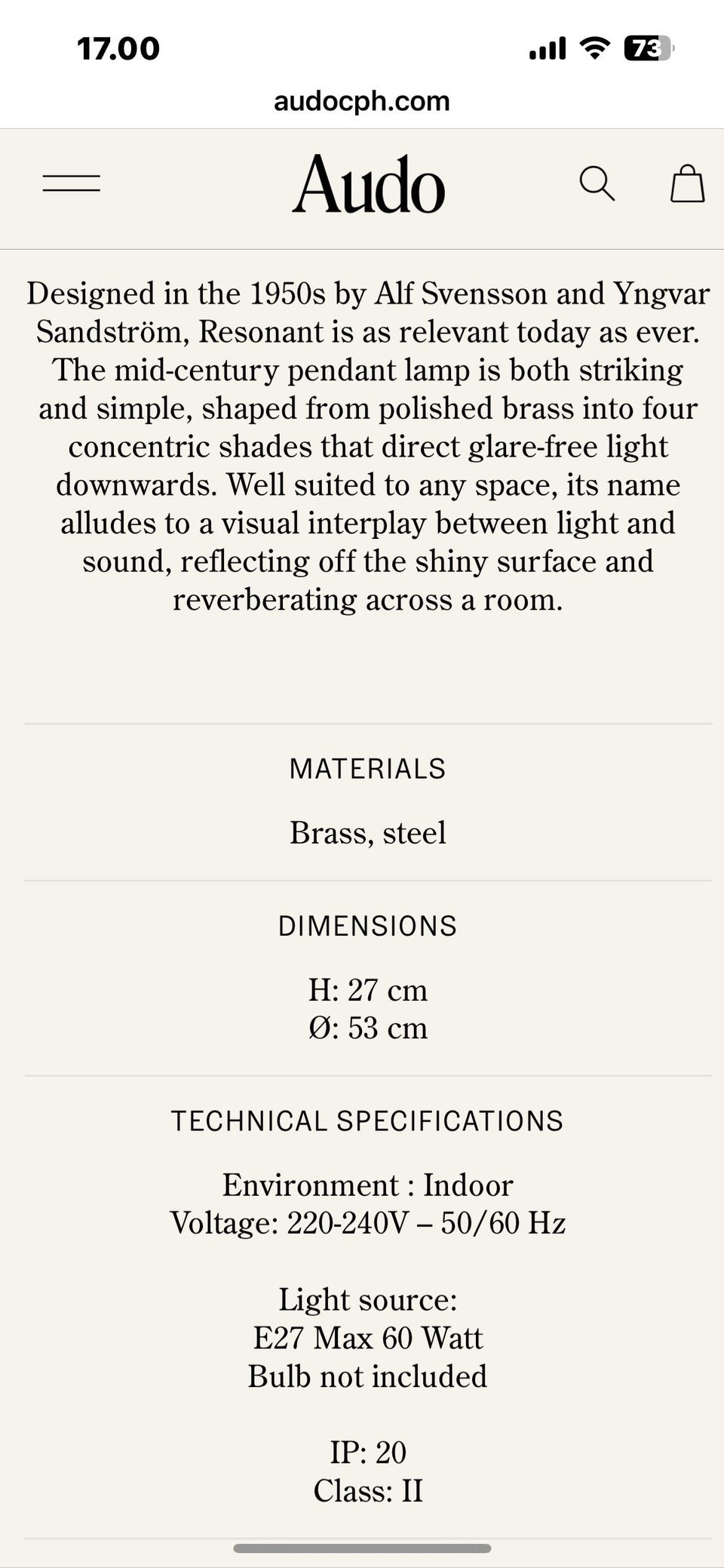 17.00

73

audocph.com

Audo

Designed in the 1950s by Alf Svensson and Yngvar Sandström, Resonant is as relevant today as ever. The mid-century pendant lamp is both striking and simple, shaped from polished brass into four concentric shades that direct glare-free light downwards. Well suited to any space, its name alludes to a visual interplay between light and sound, reflecting off the shiny surface and reverberating across a room.

MATERIALS

Brass, steel

DIMENSIONS

H: 27 cm
Ø: 53 cm

TECHNICAL SPECIFICATIONS

Environment : Indoor
Voltage: 220-240V – 50/60 Hz

Light source:
E27 Max 60 Watt
Bulb not included

IP: 20
Class: II